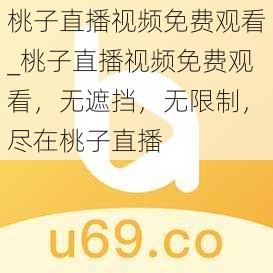 桃子直播视频免费观看_桃子直播视频免费观看，无遮挡，无限制，尽在桃子直播

u69.co